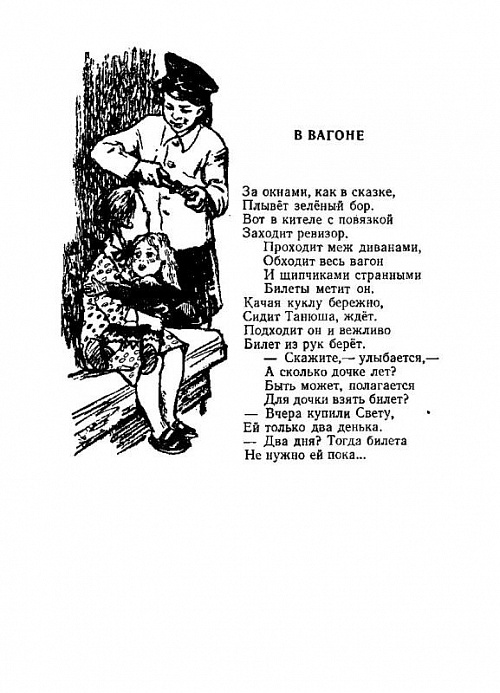 В ВАГОНЕ

За окнами, как в сказке,
Плывёт зелёный бор.
Вот в кителе с повязкой
Заходит ревизор.
Проходит меж диванами,
Обходит весь вагон
И щипчиками странными
Билеты метит он.
Качая куклу бережно,
Сидит Танюша, ждёт.
Подходит он и вежливо
Билет из рук берёт.
— Скажите,— улыбается,—
А сколько дочке лет?
Быть может, полагается
Для дочки взять билет?
— Вчера купили Свету,
Ей только два денька.
— Два дня? Тогда билета
Не нужно ей пока...